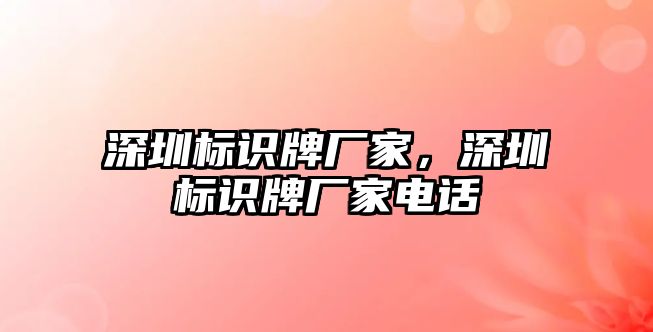 深圳标识牌厂家，深圳标识牌厂家电话